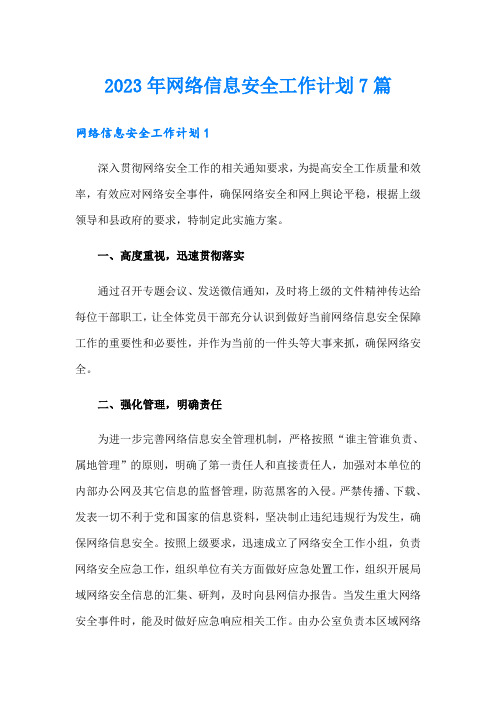 2023年网络信息安全工作计划7篇

网络信息安全工作计划1

深入贯彻网络安全工作的相关通知要求，为提高安全工作质量和效率，有效应对网络安全事件，确保网络安全和网上舆论平稳，根据上级领导和县政府的要求，特制定此实施方案。

一、高度重视，迅速贯彻落实

通过召开专题会议、发送微信通知，及时将上级的文件精神传达给每位干部职工，让全体党员干部充分认识到做好当前网络信息安全保障工作的重要性和必要性，并作为当前的一件头等大事来抓，确保网络安全。

二、强化管理，明确责任

为进一步完善网络信息安全管理机制，严格按照“谁主管谁负责、属地管理”的原则，明确了第一责任人和直接责任人，加强对本单位的内部办公网及其它信息的监督管理，防范黑客的入侵。严禁传播、下载、发表一切不利于党和国家的信息资料，坚决制止违纪违规行为发生，确保网络信息安全。按照上级要求，迅速成立了网络安全工作小组，负责网络安全应急工作，组织单位有关方面做好应急处置工作，组织开展局域网络安全信息的汇集、研判，及时向县网信办报告。当发生重大网络安全事件时，能及时做好应急响应相关工作。由办公室负责本区域网络